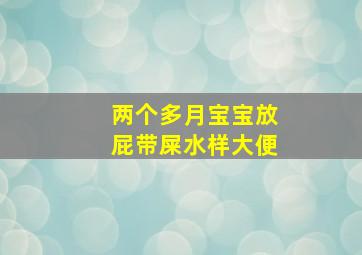 两个多月宝宝放屁带屎水样大便